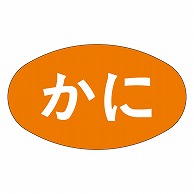 かに